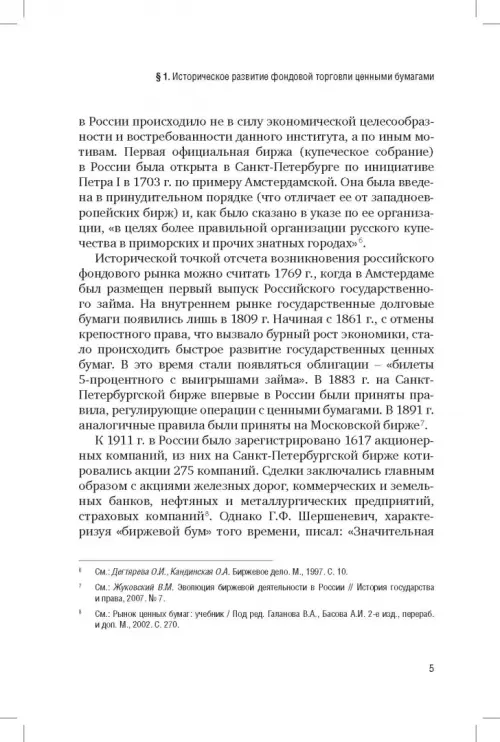 § 1. Историческое развитие фондовой торговли ценными бумагами

в России происходило не в силу экономической целесообразности и востребованности данного института, а по иным мотивам. Первая официальная биржа (купеческое собрание) в России была открыта в Санкт-Петербурге по инициативе Петра I в 1703 г. по примеру Амстердамской. Она была введена в принудительном порядке (что отличает ее от западноевропейских бирж) и, как было сказано в указе по ее организации, «в целях более правильной организации русского купечества в приморских и прочих знатных городах»$^6$.

Исторической точкой отсчета возникновения российского фондового рынка можно считать 1769 г., когда в Амстердаме был размещен первый выпуск Российского государственного займа. На внутреннем рынке государственные долговые бумаги появились лишь в 1809 г. Начиная с 1861 г., с отмены крепостного права, что вызвало бурный рост экономики, стало происходить быстрое развитие государственных ценных бумаг. В это время стали появляться облигации – «билеты 5-процентного с выигрышами займа». В 1883 г. на Санкт-Петербургской бирже впервые в России были приняты правила, регулирующие операции с ценными бумагами. В 1891 г. аналогичные правила были приняты на Московской бирже$^7$.

К 1911 г. в России было зарегистрировано 1617 акционерных компаний, из них на Санкт-Петербургской бирже котировались акции 275 компаний. Сделки заключались главным образом с акциями железных дорог, коммерческих и земельных банков, нефтяных и металлургических предприятий, страховых компаний$^8$. Однако Г.Ф. Шершеневич, характеризуя «биржевой бум» того времени, писал: «Значительная

$^6$ См.: Дегтярева О.И., Кандинская О.А. Биржевое дело. М., 1997. С. 10.

$^7$ См.: Жуковский В.М. Эволюция биржевой деятельности в России // История государства и права, 2007, № 7.

$^8$ См.: Рынок ценных бумаг: учебник / Под ред. Галанова В.А., Басова А.И. 2-е изд., перераб. и доп. М., 2002. С. 270.

5